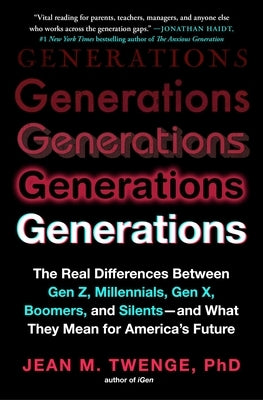 "Vital reading for parents, teachers, managers, and anyone else who works across the generation gaps." —JONATHAN HAIDT, #1 New York Times bestselling author of The Anxious Generation

GENERATIONS

Generations

Generations

Generations

Generations

The Real Differences Between Gen Z, Millennials, Gen X, Boomers, and Silents—and What They Mean for America's Future

JEAN M. TWENGE, PhD

author of iGen